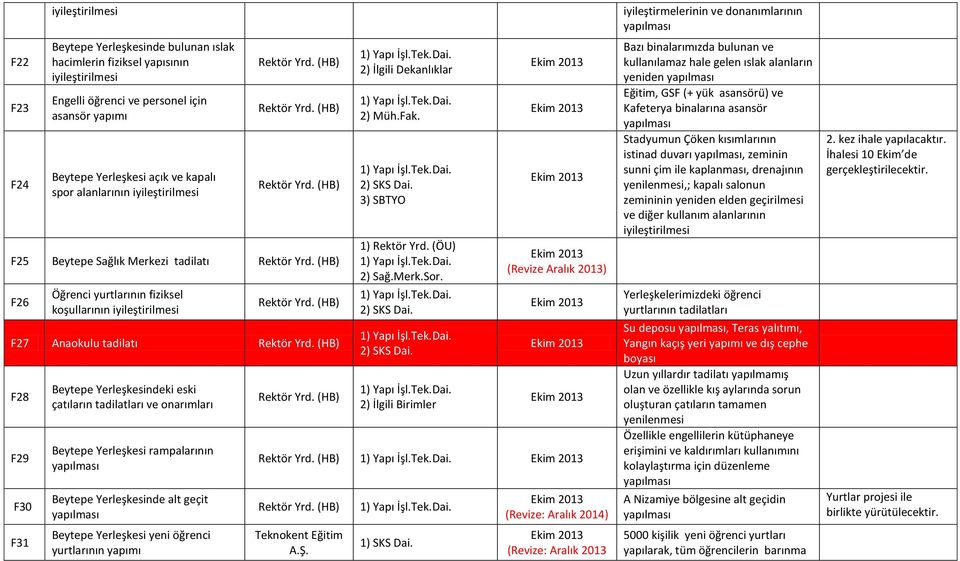 |  | iyileştirilmesi |  |  |  | iyileştirmelerinin ve donanımlarının yapılması |  |
|---|---|---|---|---|---|---|
| F22 | Beytepe Yerleşkesinde bulunan ıslak hacimlerin fiziksel yapısının iyileştirilmesi | Rektör Yrd. (HB) | 1) Yapı İşl.Tek.Dai. 2) İlgili Dekanlıklar | Ekim 2013 | Bazı binalarımızda bulunan ve kullanılamaz hale gelen ıslak alanların yeniden yapılması |  |
| F23 | Engelli öğrenci ve personel için asansör yapımı | Rektör Yrd. (HB) | 1) Yapı İşl.Tek.Dai. 2) Müh.Fak. | Ekim 2013 | Eğitim, GSF (+ yük asansörü) ve Kafeterya binalarına asansör yapılması |  |
| F24 | Beytepe Yerleşkesi açık ve kapalı spor alanlarının iyileştirilmesi | Rektör Yrd. (HB) | 1) Yapı İşl.Tek.Dai. 2) SKS Dai. 3) SBTYO | Ekim 2013 | Stadyumun Çöken kısımlarının istinad duvarı yapılması, zeminin sunni çim ile kaplanması, drenajının yenilenmesi,; kapalı salonun zemininin yeniden elden geçirilmesi ve diğer kullanım alanlarının iyileştirilmesi | 2. kez ihale yapılacaktır. İhalesi 10 Ekim'de gerçekleştirilecektir. |
| F25 | Beytepe Sağlık Merkezi tadilatı | Rektör Yrd. (HB) | 1) Rektör Yrd. (ÖU) 1) Yapı İşl.Tek.Dai. 2) Sağ.Merk.Sor. | Ekim 2013 (Revize Aralık 2013) |  |  |
| F26 | Öğrenci yurtlarının fiziksel koşullarının iyileştirilmesi | Rektör Yrd. (HB) | 1) Yapı İşl.Tek.Dai. 2) SKS Dai. | Ekim 2013 | Yerleşkelerimizdeki öğrenci yurtlarının tadilatları |  |
| F27 | Anaokulu tadilatı | Rektör Yrd. (HB) | 1) Yapı İşl.Tek.Dai. 2) SKS Dai. | Ekim 2013 | Su deposu yapılması, Teras yalıtımı, Yangın kaçış yeri yapımı ve dış cephe boyası |  |
| F28 | Beytepe Yerleşkesindeki eski çatıların tadilatları ve onarımları | Rektör Yrd. (HB) | 1) Yapı İşl.Tek.Dai. 2) İlgili Birimler | Ekim 2013 | Uzun yıllardır tadilatı yapılmamış olan ve özellikle kış aylarında sorun oluşturan çatıların tamamen yenilenmesi |  |
| F29 | Beytepe Yerleşkesi rampalarının yapılması | Rektör Yrd. (HB) | 1) Yapı İşl.Tek.Dai. | Ekim 2013 | Özellikle engellilerin kütüphaneye erişimini ve kaldırımları kullanımını kolaylaştırma için düzenleme yapılması |  |
| F30 | Beytepe Yerleşkesinde alt geçit yapılması | Rektör Yrd. (HB) | 1) Yapı İşl.Tek.Dai. | Ekim 2013 (Revize: Aralık 2014) | A Nizamiye bölgesine alt geçidin yapılması | Yurtlar projesi ile birlikte yürütülecektir. |
| F31 | Beytepe Yerleşkesi yeni öğrenci yurtlarının yapımı | Teknokent Eğitim A.Ş. | 1) SKS Dai. | Ekim 2013 (Revize: Aralık 2013 | 5000 kişilik yeni öğrenci yurtları yapılarak, tüm öğrencilerin barınma |  |